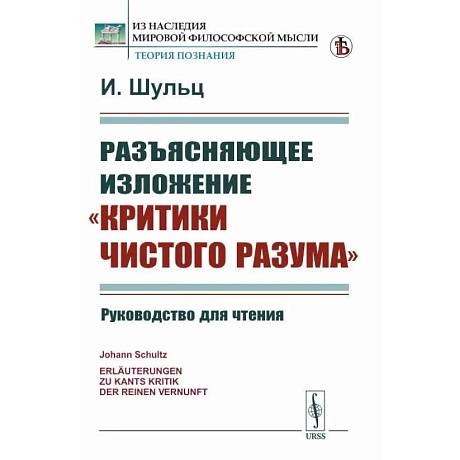 ИЗ НАСЛЕДИЯ
МИРОВОЙ ФИЛОСОФСКОЙ МЫСЛИ
ТЕОРИЯ ПОЗНАНИЯ

И. Шульц

РАЗЪЯСНЯЮЩЕЕ ИЗЛОЖЕНИЕ «КРИТИКИ ЧИСТОГО РАЗУМА»

Руководство для чтения

Johann Schultz

ERLÄUTERUNGEN
ZU KANTS KRITIK
DER REINEN VERNUNFT

URSS